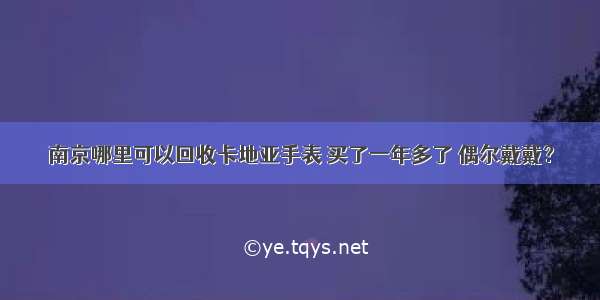 南京哪里可以回收卡地亚手表 买了一年多了 偶尔戴戴？

©ye.tqys.net